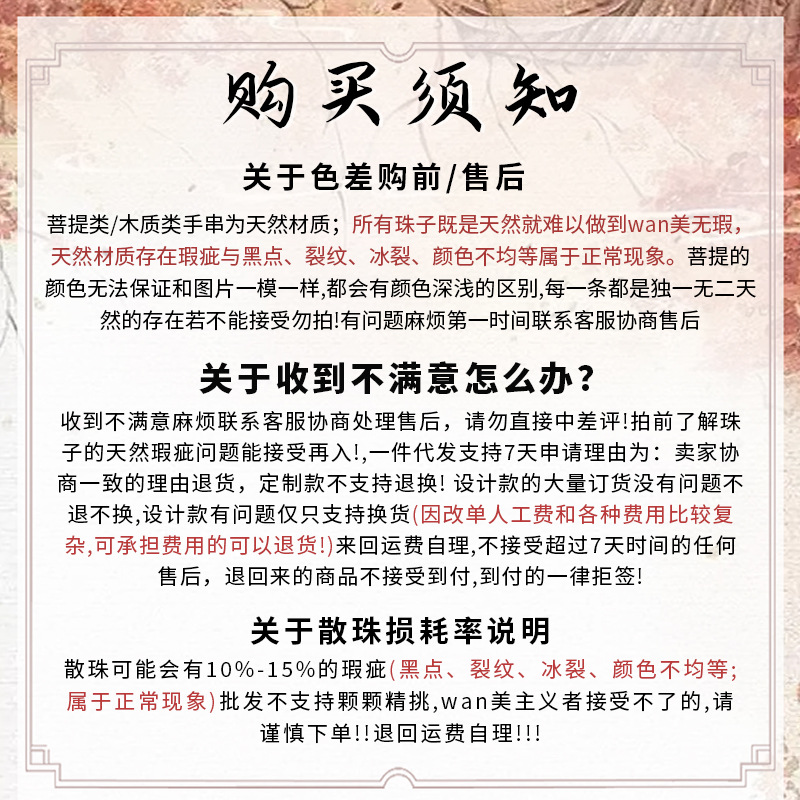 购买须知

关于色差购前/售后

菩提类/木质类手串为天然材质；所有珠子既是天然就难以做到wan美无瑕，天然材质存在瑕疵与黑点、裂纹、冰裂、颜色不均等属于正常现象。菩提的颜色无法保证和图片一模一样,都会有颜色深浅的区别,每一条都是独一无二天然的存在若不能接受勿拍!有问题麻烦第一时间联系客服协商售后

关于收到不满意怎么办？

收到不满意麻烦联系客服协商处理售后，请勿直接中差评!拍前了解珠子的天然瑕疵问题能接受再入!,一件代发支持7天申请理由为：卖家协商一致的理由退货，定制款不支持退换! 设计款的大量订货没有问题不退不换,设计款有问题仅只支持换货(因改单人工费和各种费用比较复杂,可承担费用的可以退货!)来回运费自理,不接受超过7天时间的任何售后，退回来的商品不接受到付,到付的一律拒签!

关于散珠损耗率说明

散珠可能会有10%-15%的瑕疵(黑点、裂纹、冰裂、颜色不均等;属于正常现象)批发不支持颗颗精挑,wan美主义者接受不了的,请谨慎下单!!退回运费自理!!!